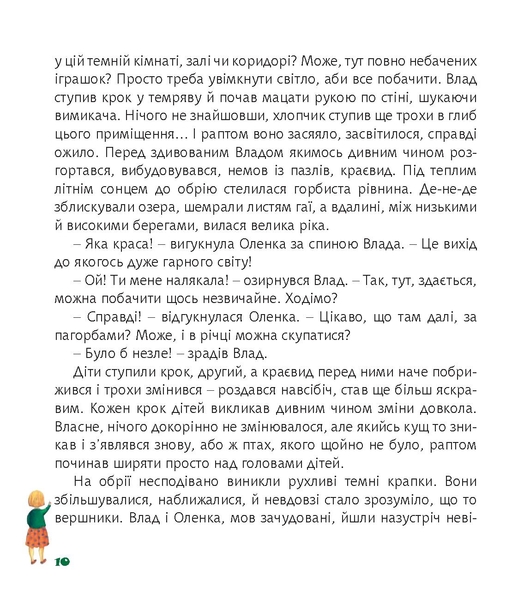 у цій темній кімнаті, залі чи коридорі? Може, тут повно небачених іграшок? Просто треба увімкнути світло, аби все побачити. Влад ступив крок у темряву й почав мацати рукою по стіні, шукаючи вимикача. Нічого не знайшовши, хлопчик ступив ще трохи в глиб цього приміщення… І раптом воно засяяло, засвітилося, справді ожило. Перед здивованим Владом якимось дивним чином розгортався, вибудовувався, немов із пазлів, краєвид. Під теплим літнім сонцем до обрію стелилася горбиста рівнина. Де-не-де зблискували озера, шемрали листям гаї, а вдалині, між низькими й високими берегами, вилася велика ріка.

– Яка краса! – вигукнула Оленка за спиною Влада. – Це вихід до якогось дуже гарного світу!

– Ой! Ти мене налякала! – озирнувся Влад. – Так, тут, здається, можна побачити щось незвичайне. Ходімо?

– Справді! – відгукнулася Оленка. – Цікаво, що там далі, за пагорбами? Може, і в річці можна скупатися?

– Було б незле! – зрадів Влад.

Діти ступили крок, другий, а краєвид перед ними наче побрижився і трохи змінився – роздався навсібіч, став ще більш яскравим. Кожен крок дітей викликав дивним чином зміни довкола. Власне, нічого докорінно не змінювалося, але якийсь кущ то зникав і з'являвся знову, або ж птах, якого щойно не було, раптом починав ширяти просто над головами дітей.

На обрії несподівано виникли рухливі темні крапки. Вони збільшувалися, наближалися, й невдовзі стало зрозуміло, що то вершники. Влад і Оленка, мов зачудовані, йшли назустріч неві-

10